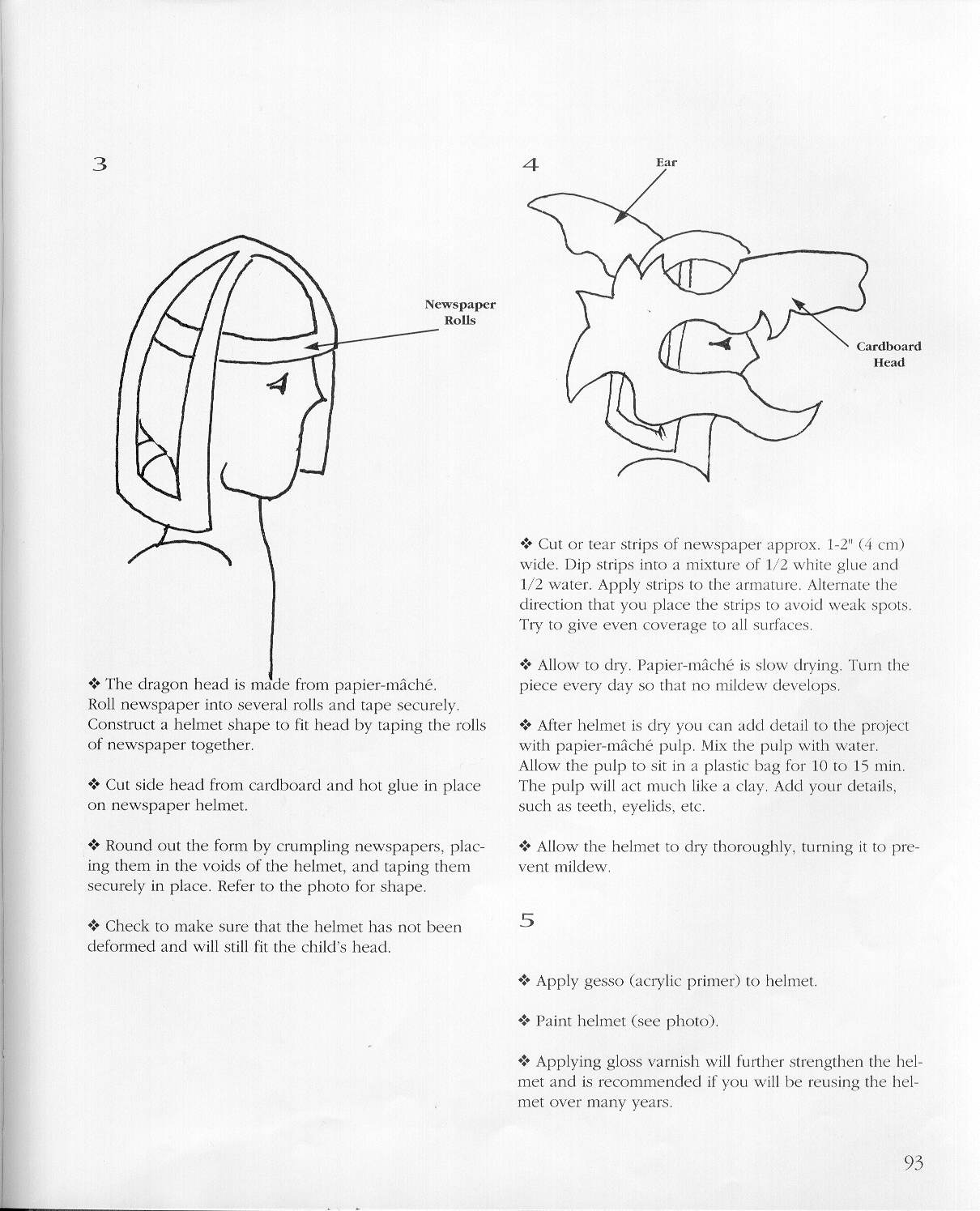 3

Newspaper
Rolls

❖ The dragon head is made from papier-mâché. Roll newspaper into several rolls and tape securely. Construct a helmet shape to fit head by taping the rolls of newspaper together.

❖ Cut side head from cardboard and hot glue in place on newspaper helmet.

❖ Round out the form by crumpling newspapers, placing them in the voids of the helmet, and taping them securely in place. Refer to the photo for shape.

❖ Check to make sure that the helmet has not been deformed and will still fit the child's head.

4

Ear

Cardboard
Head

❖ Cut or tear strips of newspaper approx. 1-2" (4 cm) wide. Dip strips into a mixture of 1/2 white glue and 1/2 water. Apply strips to the armature. Alternate the direction that you place the strips to avoid weak spots. Try to give even coverage to all surfaces.

❖ Allow to dry. Papier-mâché is slow drying. Turn the piece every day so that no mildew develops.

❖ After helmet is dry you can add detail to the project with papier-mâché pulp. Mix the pulp with water. Allow the pulp to sit in a plastic bag for 10 to 15 min. The pulp will act much like a clay. Add your details, such as teeth, eyelids, etc.

❖ Allow the helmet to dry thoroughly, turning it to prevent mildew.

5

❖ Apply gesso (acrylic primer) to helmet.

❖ Paint helmet (see photo).

❖ Applying gloss varnish will further strengthen the helmet and is recommended if you will be reusing the helmet over many years.

93